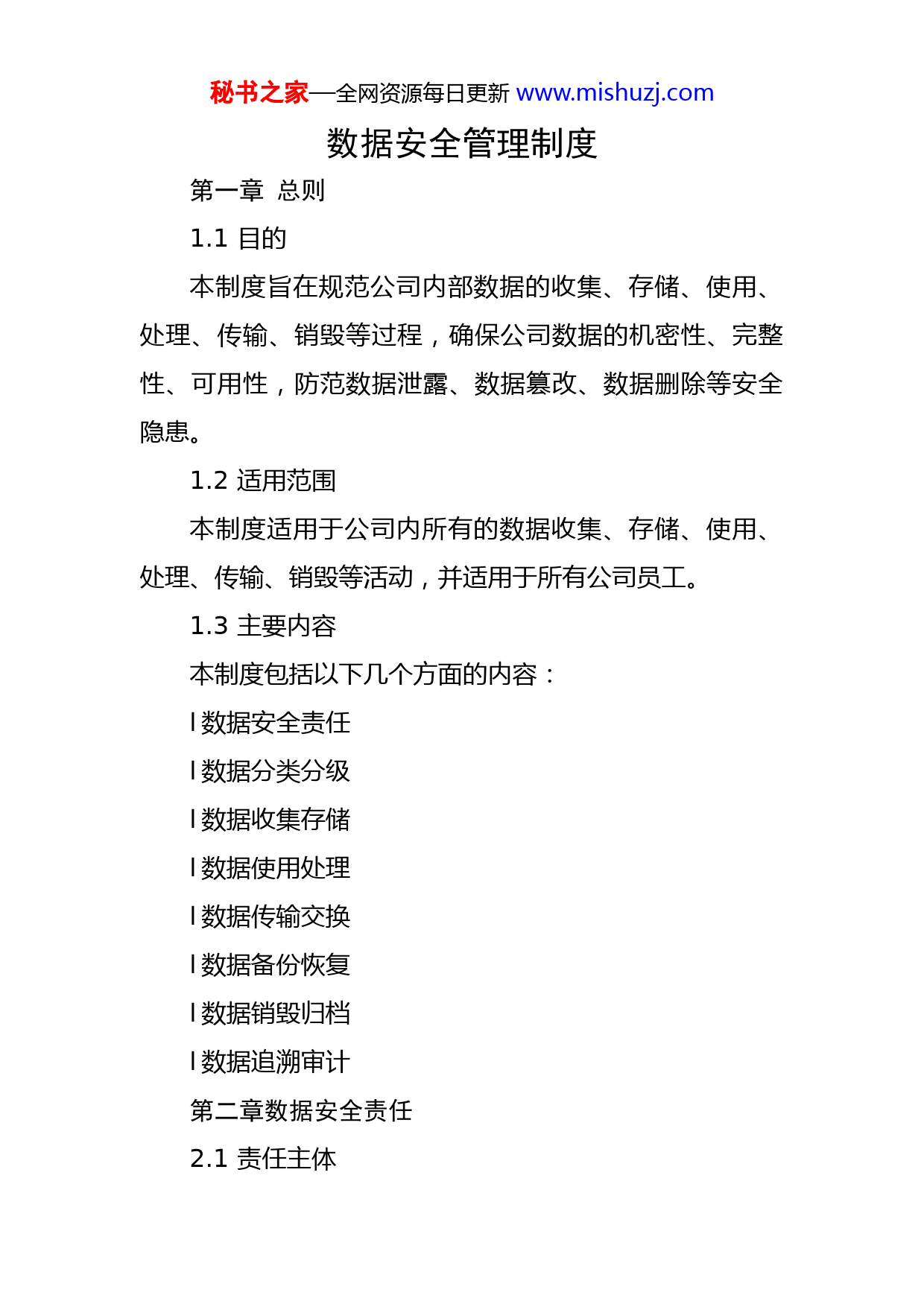 秘书之家—全网资源每日更新 www.mishuzj.com

数据安全管理制度

第一章 总则

1.1 目的

本制度旨在规范公司内部数据的收集、存储、使用、处理、传输、销毁等过程，确保公司数据的机密性、完整性、可用性，防范数据泄露、数据篡改、数据删除等安全隐患。

1.2 适用范围

本制度适用于公司内所有的数据收集、存储、使用、处理、传输、销毁等活动，并适用于所有公司员工。

1.3 主要内容

本制度包括以下几个方面的内容：

l 数据安全责任

l 数据分类分级

l 数据收集存储

l 数据使用处理

l 数据传输交换

l 数据备份恢复

l 数据销毁归档

l 数据追溯审计

第二章数据安全责任

2.1 责任主体